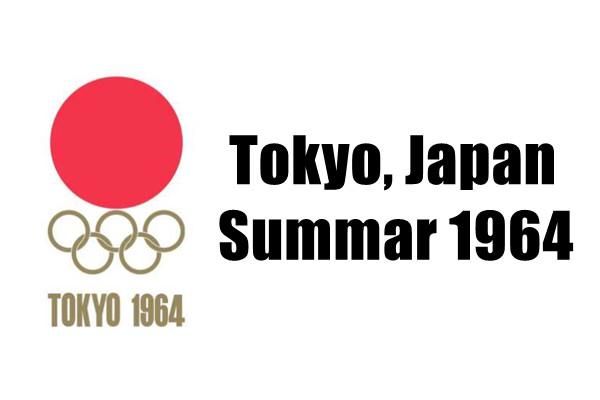 TOKYO 1964

Tokyo, Japan
Summar 1964